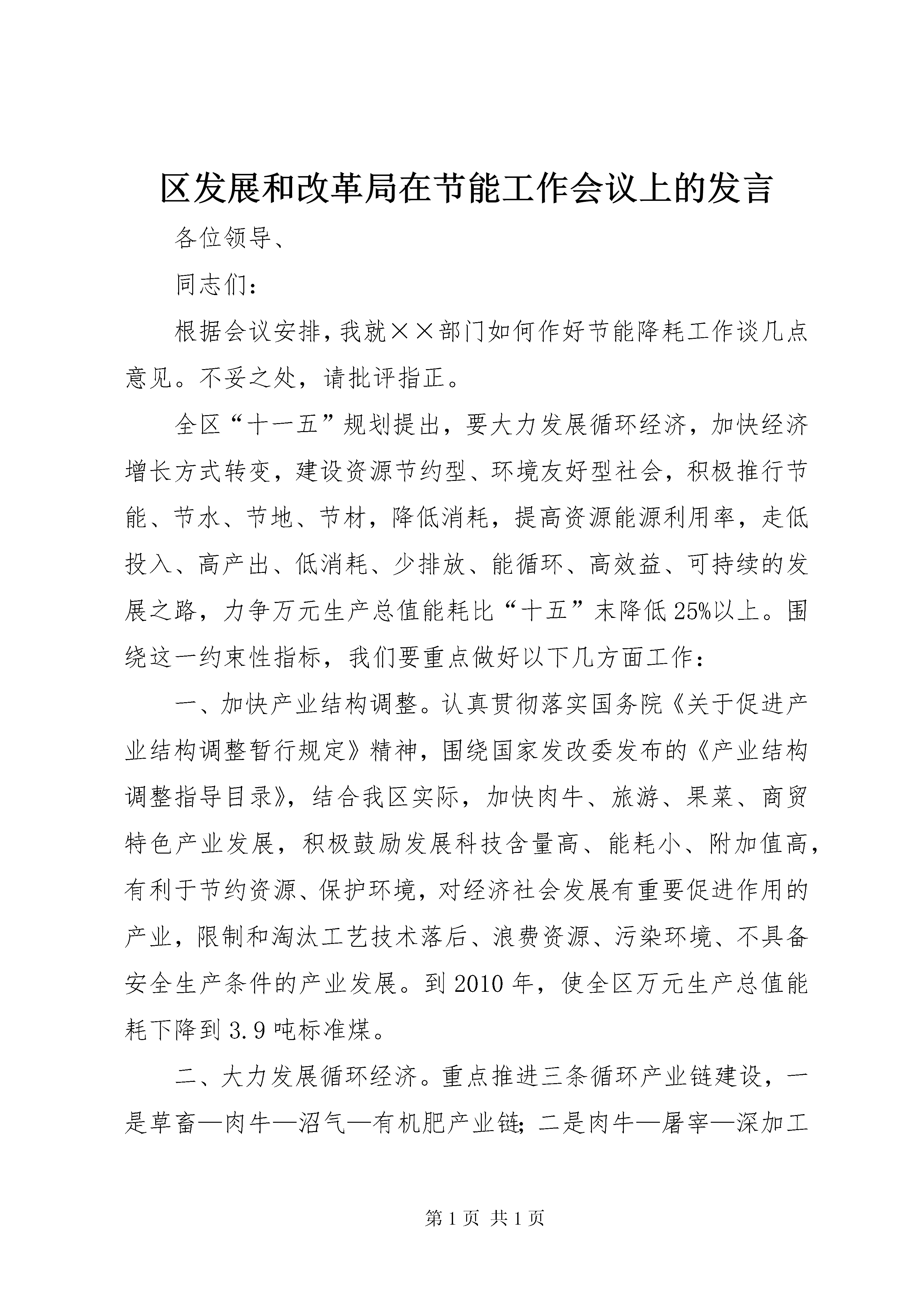 区发展和改革局在节能工作会议上的发言

各位领导、

同志们：

根据会议安排，我就××部门如何作好节能降耗工作谈几点意见。不妥之处，请批评指正。

全区“十一五”规划提出，要大力发展循环经济，加快经济增长方式转变，建设资源节约型、环境友好型社会，积极推行节能、节水、节地、节材，降低消耗，提高资源能源利用率，走低投入、高产出、低消耗、少排放、能循环、高效益、可持续的发展之路，力争万元生产总值能耗比“十五”末降低25%以上。围绕这一约束性指标，我们要重点做好以下几方面工作：

一、加快产业结构调整。认真贯彻落实国务院《关于促进产业结构调整暂行规定》精神，围绕国家发改委发布的《产业结构调整指导目录》，结合我区实际，加快肉牛、旅游、果菜、商贸特色产业发展，积极鼓励发展科技含量高、能耗小、附加值高，有利于节约资源、保护环境，对经济社会发展有重要促进作用的产业，限制和淘汰工艺技术落后、浪费资源、污染环境、不具备安全生产条件的产业发展。到2010年，使全区万元生产总值能耗下降到3.9吨标准煤。

二、大力发展循环经济。重点推进三条循环产业链建设，一是草畜—肉牛—沼气—有机肥产业链；二是肉牛—屠宰—深加工

第1页 共1页